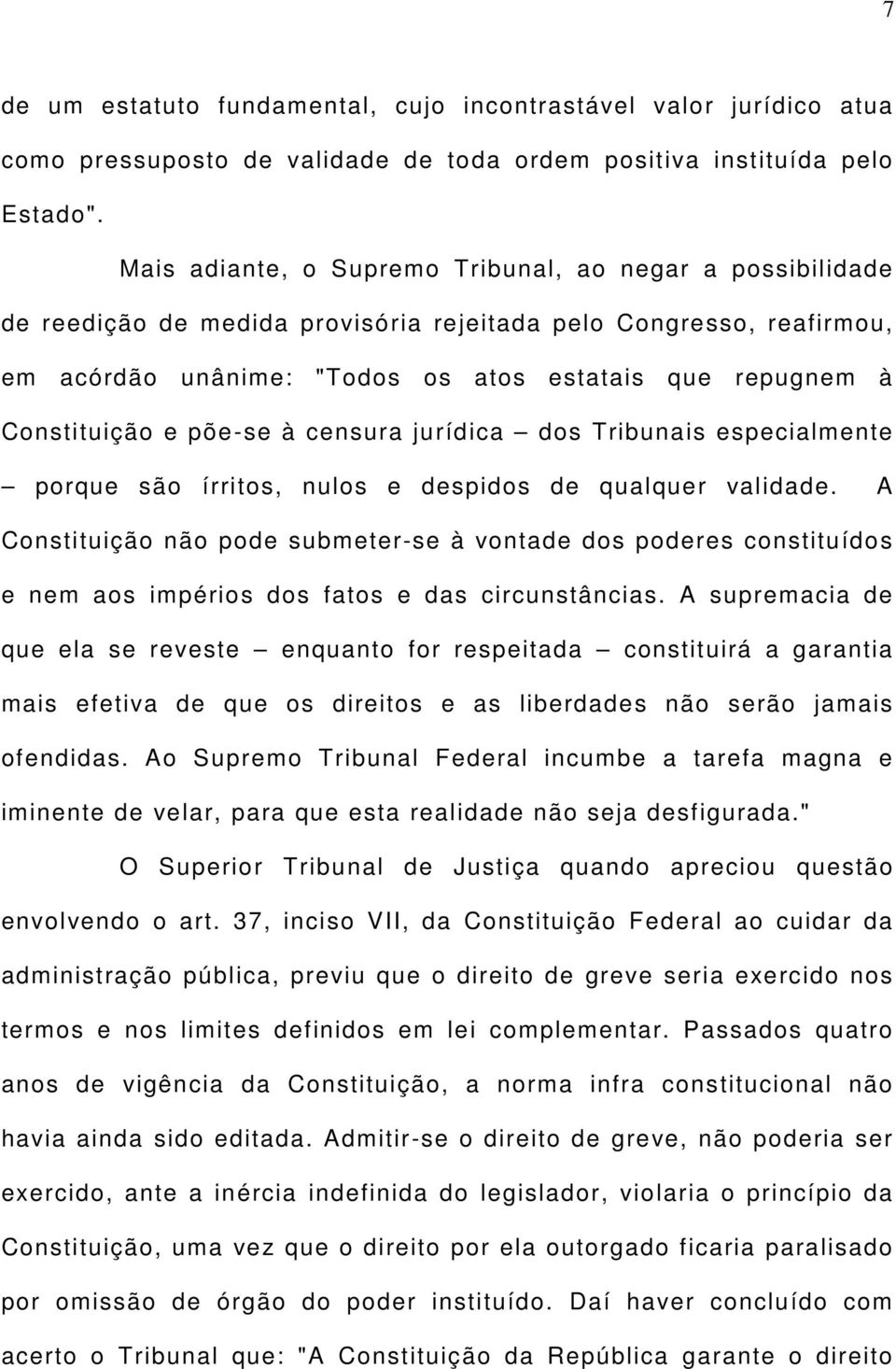 7

de um estatuto fundamental, cujo incontrastável valor jurídico atua como pressuposto de validade de toda ordem positiva instituída pelo Estado".

Mais adiante, o Supremo Tribunal, ao negar a possibilidade de reedição de medida provisória rejeitada pelo Congresso, reafirmou, em acórdão unânime: "Todos os atos estatais que repugnem à Constituição e põe-se à censura jurídica – dos Tribunais especialmente – porque são írritos, nulos e despidos de qualquer validade. A Constituição não pode submeter-se à vontade dos poderes constituídos e nem aos impérios dos fatos e das circunstâncias. A supremacia de que ela se reveste – enquanto for respeitada – constituirá a garantia mais efetiva de que os direitos e as liberdades não serão jamais ofendidas. Ao Supremo Tribunal Federal incumbe a tarefa magna e iminente de velar, para que esta realidade não seja desfigurada."

O Superior Tribunal de Justiça quando apreciou questão envolvendo o art. 37, inciso VII, da Constituição Federal ao cuidar da administração pública, previu que o direito de greve seria exercido nos termos e nos limites definidos em lei complementar. Passados quatro anos de vigência da Constituição, a norma infra constitucional não havia ainda sido editada. Admitir-se o direito de greve, não poderia ser exercido, ante a inércia indefinida do legislador, violaria o princípio da Constituição, uma vez que o direito por ela outorgado ficaria paralisado por omissão de órgão do poder instituído. Daí haver concluído com acerto o Tribunal que: "A Constituição da República garante o direito